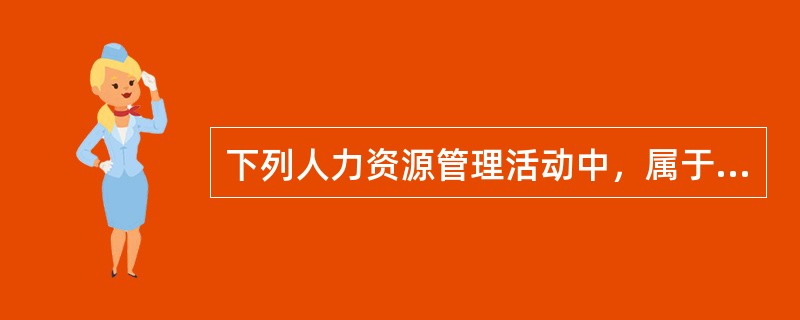 下列人力资源管理活动中，属于...